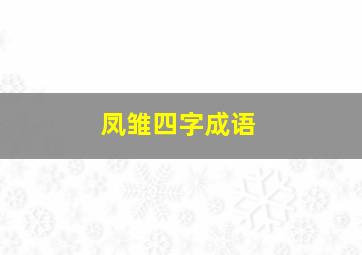 凤雏四字成语